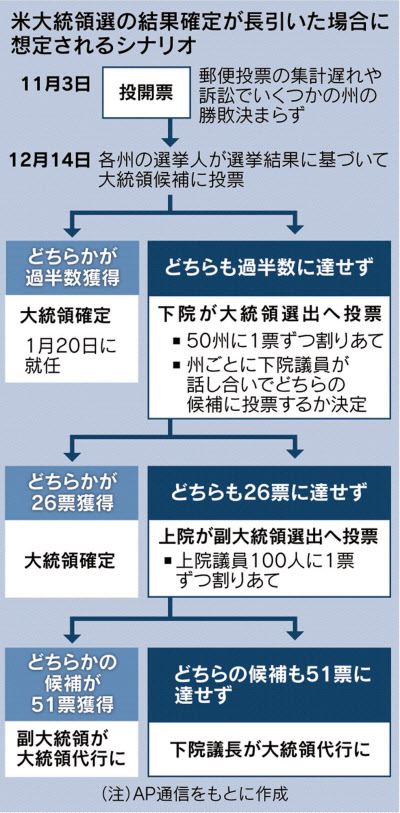 米大統領選の結果確定が長引いた場合に想定されるシナリオ

11月3日

投開票

郵便投票の集計遅れや訴訟でいくつかの州の勝敗決まらず

12月14日 各州の選挙人が選挙結果に基づいて大統領候補に投票

どちらかが過半数獲得

大統領確定

1月20日に就任

どちらも過半数に達せず

下院が大統領選出へ投票

■ 50州に1票ずつ割りあて

■ 州ごとに下院議員が話し合いでどちらの候補に投票するか決定

どちらかが26票獲得

大統領確定

どちらも26票に達せず

上院が副大統領選出へ投票

■ 上院議員100人に1票ずつ割りあて

どちらかの候補が51票獲得

副大統領が大統領代行に

どちらの候補も51票に達せず

下院議長が大統領代行に

(注)AP通信をもとに作成